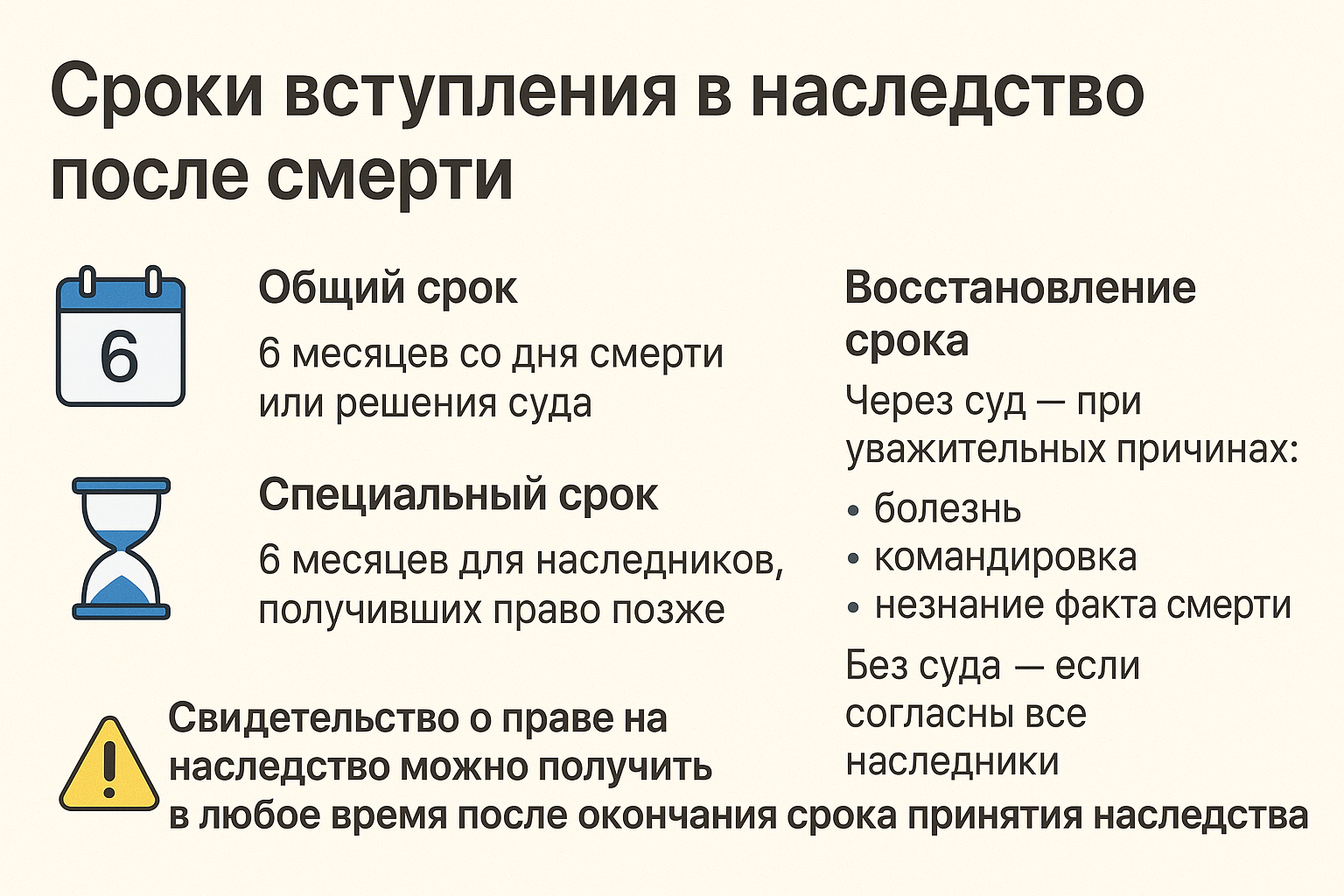 Сроки вступления в наследство после смерти

6

Общий срок

6 месяцев со дня смерти или решения суда

Специальный срок

6 месяцев для наследников, получивших право позже

Восстановление срока

Через суд — при уважительных причинах:

• болезнь
• командировка
• незнание факта смерти

Без суда — если согласны все наследники

Свидетельство о праве на наследство можно получить в любое время после окончания срока принятия наследства